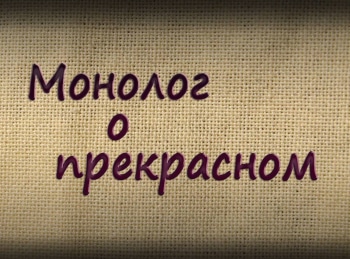 Монолог
о
прекрасном